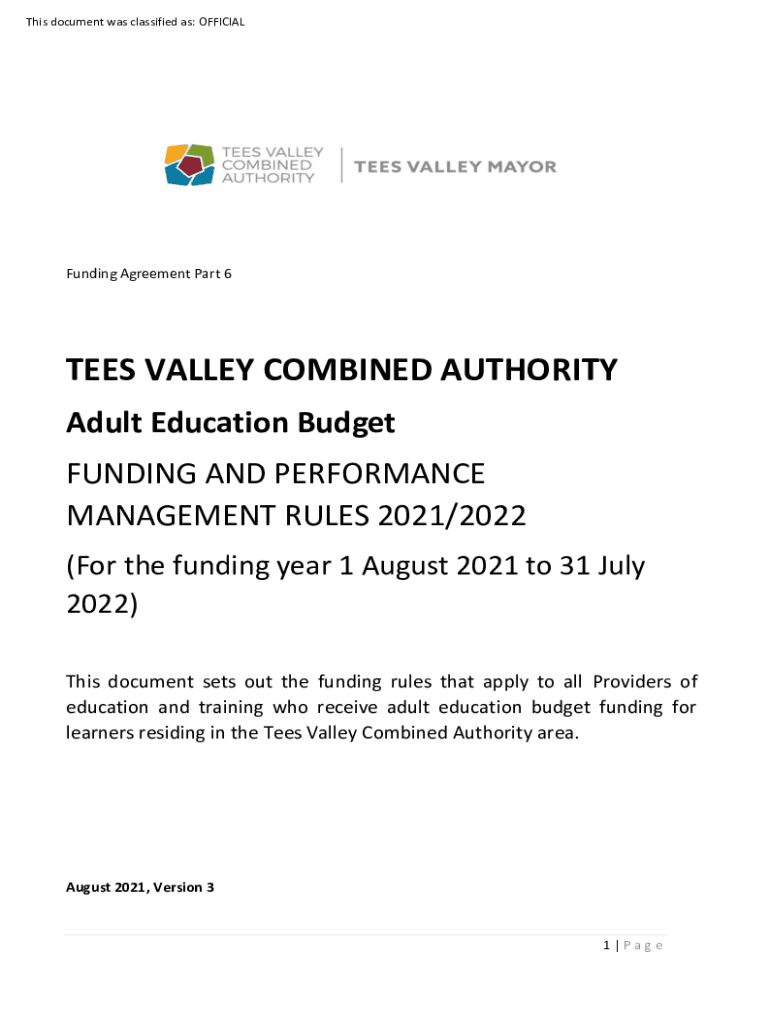 This document was classified as: OFFICIAL

TEES VALLEY COMBINED AUTHORITY | TEES VALLEY MAYOR

Funding Agreement Part 6

TEES VALLEY COMBINED AUTHORITY

Adult Education Budget

FUNDING AND PERFORMANCE MANAGEMENT RULES 2021/2022

(For the funding year 1 August 2021 to 31 July 2022)

This document sets out the funding rules that apply to all Providers of education and training who receive adult education budget funding for learners residing in the Tees Valley Combined Authority area.

August 2021, Version 3

1 | Page